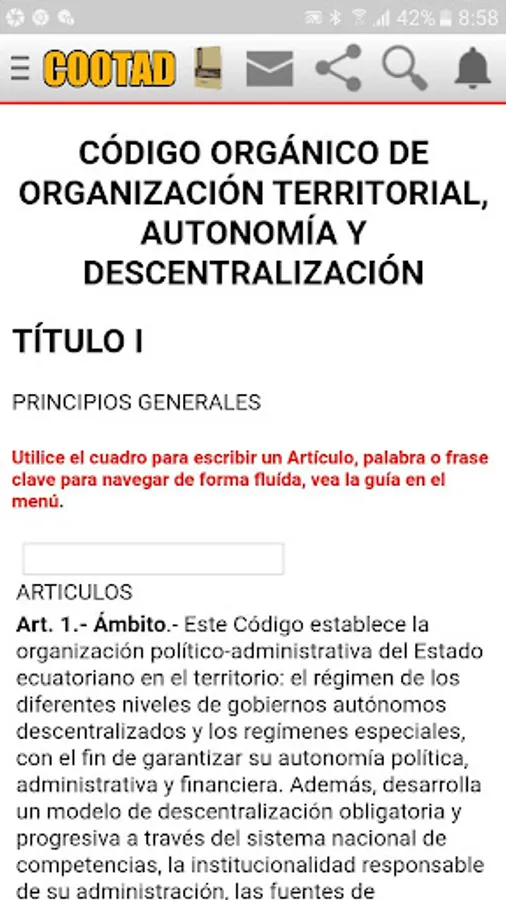 42% 8:58

COOTAD

CÓDIGO ORGÁNICO DE ORGANIZACIÓN TERRITORIAL, AUTONOMÍA Y DESCENTRALIZACIÓN

TÍTULO I

PRINCIPIOS GENERALES

Utilice el cuadro para escribir un Artículo, palabra o frase clave para navegar de forma fluída, vea la guía en el menú.

ARTICULOS

Art. 1.- Ámbito.- Este Código establece la organización político-administrativa del Estado ecuatoriano en el territorio: el régimen de los diferentes niveles de gobiernos autónomos descentralizados y los regímenes especiales, con el fin de garantizar su autonomía política, administrativa y financiera. Además, desarrolla un modelo de descentralización obligatoria y progresiva a través del sistema nacional de competencias, la institucionalidad responsable de su administración, las fuentes de